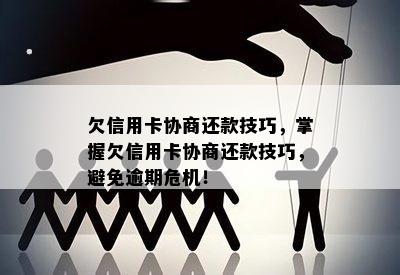 欠信用卡协商还款技巧，掌握欠信用卡协商还款技巧，避免逾期危机！